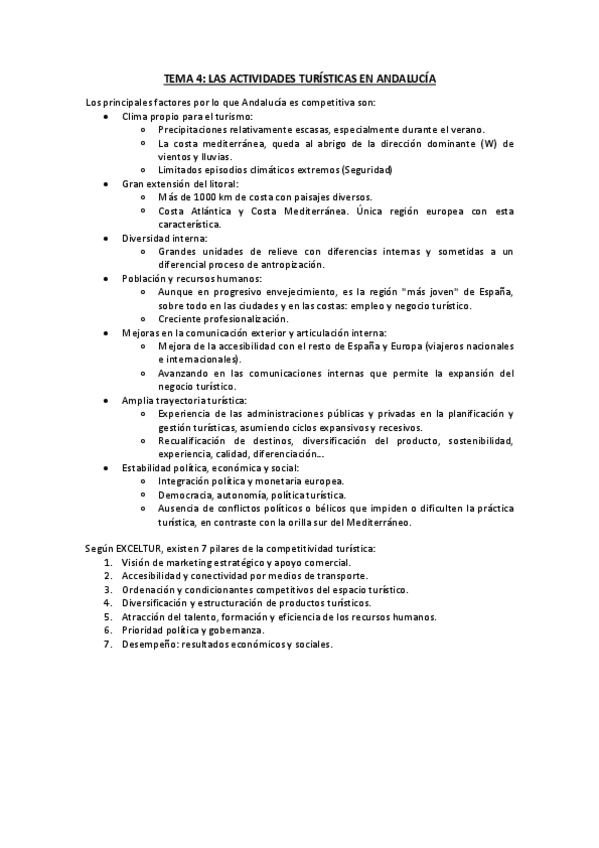 TEMA 4: LAS ACTIVIDADES TURÍSTICAS EN ANDALUCÍA

Los principales factores por lo que Andalucía es competitiva son:

- Clima propio para el turismo:
  - Precipitaciones relativamente escasas, especialmente durante el verano.
  - La costa mediterránea, queda al abrigo de la dirección dominante (W) de vientos y lluvias.
  - Limitados episodios climáticos extremos (Seguridad)
- Gran extensión del litoral:
  - Más de 1000 km de costa con paisajes diversos.
  - Costa Atlántica y Costa Mediterránea. Única región europea con esta característica.
- Diversidad interna:
  - Grandes unidades de relieve con diferencias internas y sometidas a un diferencial proceso de antropización.
- Población y recursos humanos:
  - Aunque en progresivo envejecimiento, es la región "más joven" de España, sobre todo en las ciudades y en las costas: empleo y negocio turístico.
  - Creciente profesionalización.
- Mejoras en la comunicación exterior y articulación interna:
  - Mejora de la accesibilidad con el resto de España y Europa (viajeros nacionales e internacionales).
  - Avanzando en las comunicaciones internas que permite la expansión del negocio turístico.
- Amplia trayectoria turística:
  - Experiencia de las administraciones públicas y privadas en la planificación y gestión turísticas, asumiendo ciclos expansivos y recesivos.
  - Recualificación de destinos, diversificación del producto, sostenibilidad, experiencia, calidad, diferenciación...
- Estabilidad política, económica y social:
  - Integración política y monetaria europea.
  - Democracia, autonomía, política turística.
  - Ausencia de conflictos políticos o bélicos que impiden o dificulten la práctica turística, en contraste con la orilla sur del Mediterráneo.

Según EXCELTUR, existen 7 pilares de la competitividad turística:
1. Visión de marketing estratégico y apoyo comercial.
2. Accesibilidad y conectividad por medios de transporte.
3. Ordenación y condicionantes competitivos del espacio turístico.
4. Diversificación y estructuración de productos turísticos.
5. Atracción del talento, formación y eficiencia de los recursos humanos.
6. Prioridad política y gobernanza.
7. Desempeño: resultados económicos y sociales.